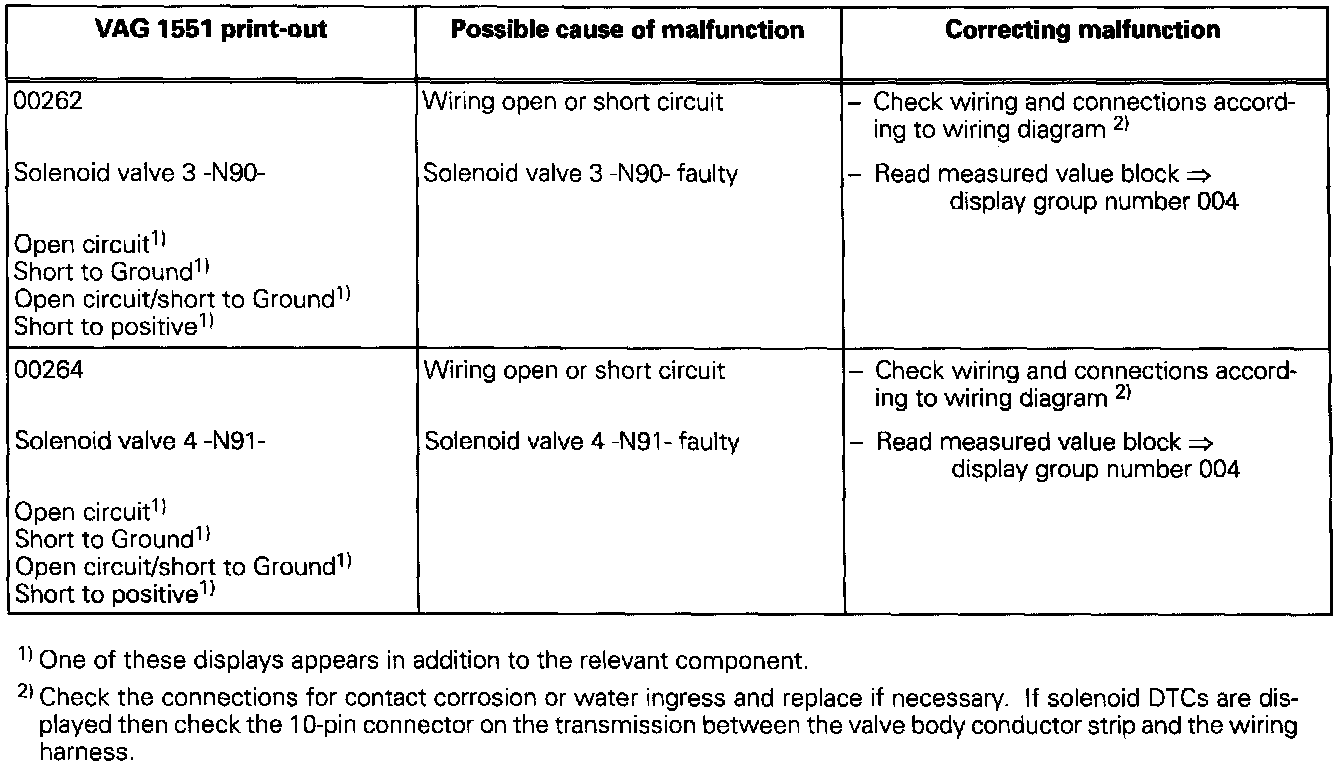 | VAG 1551 print-out | Possible cause of malfunction | Correcting malfunction |
|---|---|---|
| 00262<br><br>Solenoid valve 3 -N90-<br><br>Open circuit$^{1)}$<br>Short to Ground$^{1)}$<br>Open circuit/short to Ground$^{1)}$<br>Short to positive$^{1)}$ | Wiring open or short circuit<br><br>Solenoid valve 3 -N90- faulty | – Check wiring and connections according to wiring diagram $^{2)}$<br><br>– Read measured value block ⇒ display group number 004 |
| 00264<br><br>Solenoid valve 4 -N91-<br><br>Open circuit$^{1)}$<br>Short to Ground$^{1)}$<br>Open circuit/short to Ground$^{1)}$<br>Short to positive$^{1)}$ | Wiring open or short circuit<br><br>Solenoid valve 4 -N91- faulty | – Check wiring and connections according to wiring diagram $^{2)}$<br><br>– Read measured value block ⇒ display group number 004 |

$^{1)}$ One of these displays appears in addition to the relevant component.

$^{2)}$ Check the connections for contact corrosion or water ingress and replace if necessary. If solenoid DTCs are displayed then check the 10-pin connector on the transmission between the valve body conductor strip and the wiring harness.